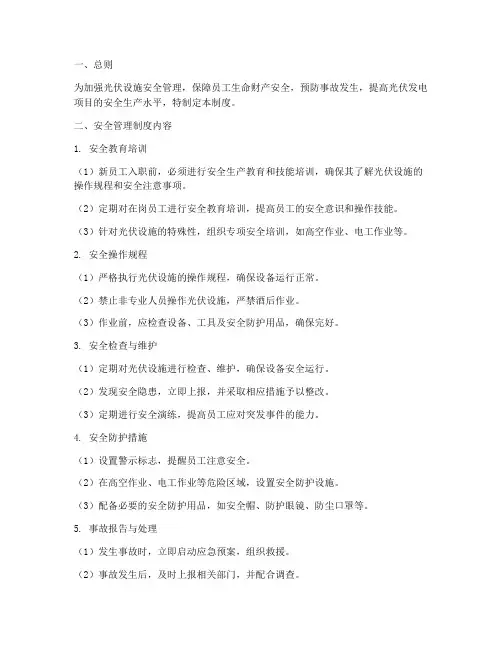 一、总则

为加强光伏设施安全管理，保障员工生命财产安全，预防事故发生，提高光伏发电项目的安全生产水平，特制定本制度。

二、安全管理制度内容

1. 安全教育培训

（1）新员工入职前，必须进行安全生产教育和技能培训，确保其了解光伏设施的操作规程和安全注意事项。

（2）定期对在岗员工进行安全教育培训，提高员工的安全意识和操作技能。

（3）针对光伏设施的特殊性，组织专项安全培训，如高空作业、电工作业等。

2. 安全操作规程

（1）严格执行光伏设施的操作规程，确保设备运行正常。

（2）禁止非专业人员操作光伏设施，严禁酒后作业。

（3）作业前，应检查设备、工具及安全防护用品，确保完好。

3. 安全检查与维护

（1）定期对光伏设施进行检查、维护，确保设备安全运行。

（2）发现安全隐患，立即上报，并采取相应措施予以整改。

（3）定期进行安全演练，提高员工应对突发事件的能力。

4. 安全防护措施

（1）设置警示标志，提醒员工注意安全。

（2）在高空作业、电工作业等危险区域，设置安全防护设施。

（3）配备必要的安全防护用品，如安全帽、防护眼镜、防尘口罩等。

5. 事故报告与处理

（1）发生事故时，立即启动应急预案，组织救援。

（2）事故发生后，及时上报相关部门，并配合调查。